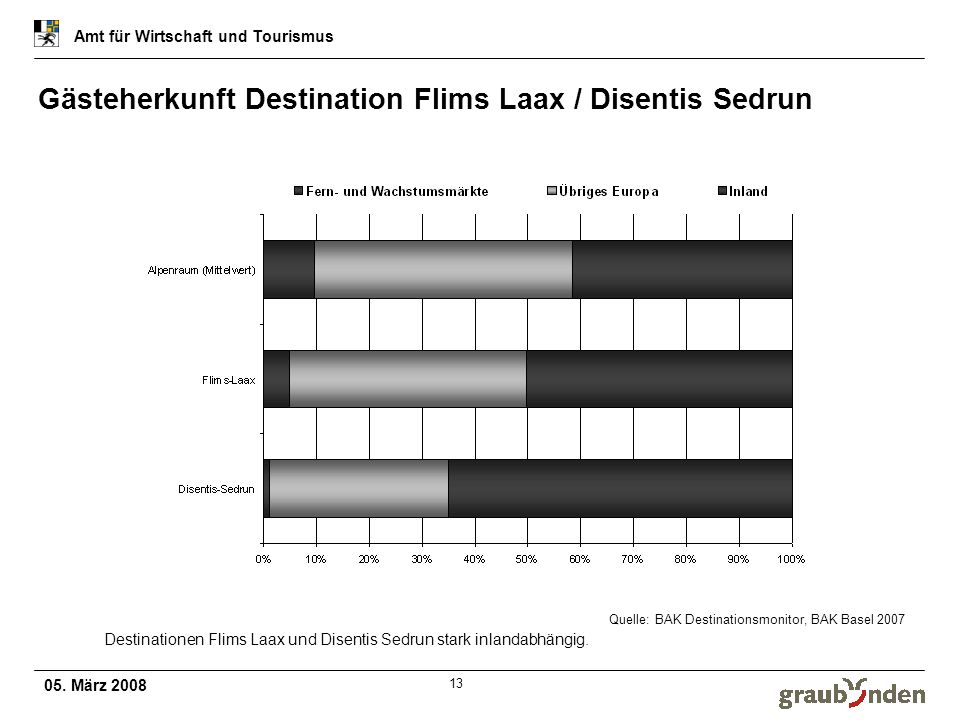 Amt für Wirtschaft und Tourismus

Gästeherkunft Destination Flims Laax / Disentis Sedrun

Fern- und Wachstumsmärkte Übriges Europa Inland

Alpenraum (Mittelwert)

Flims-Laax

Disentis-Sedrun

0% 10% 20% 30% 40% 50% 60% 70% 80% 90% 100%

Quelle: BAK Destinationsmonitor, BAK Basel 2007

Destinationen Flims Laax und Disentis Sedrun stark inlandabhängig.

05. März 2008

13

graubünden